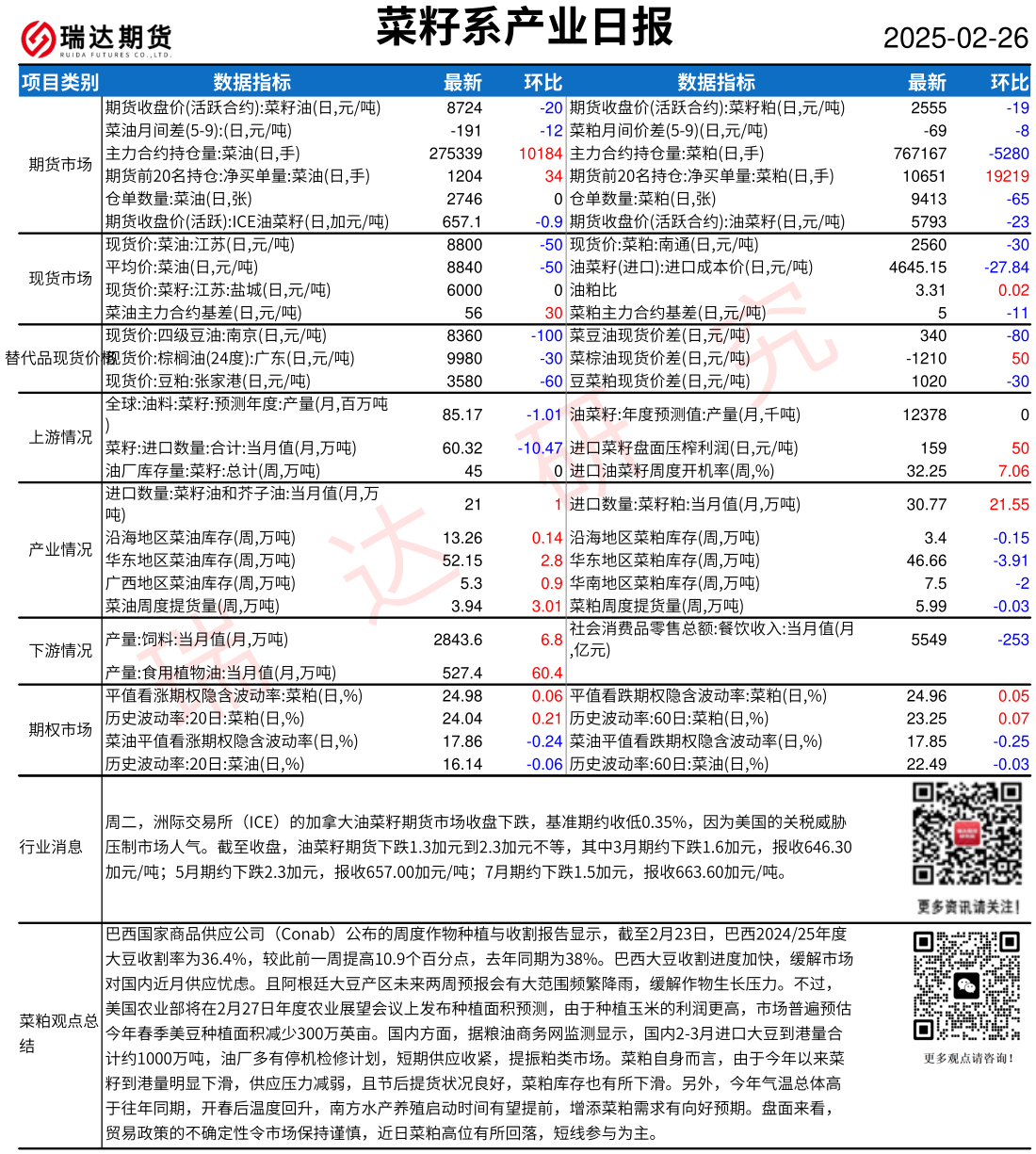 瑞达期货
RUIDA FUTURES CO.,LTD.

菜籽系产业日报

2025-02-26

| 项目类别 | 数据指标 | 最新 | 环比 | 数据指标 | 最新 | 环比 |
|---|---|---|---|---|---|---|
| 期货市场 | 期货收盘价(活跃合约):菜籽油(日,元/吨) | 8724 | -20 | 期货收盘价(活跃合约):菜籽粕(日,元/吨) | 2555 | -19 |
| | 菜油月间差(5-9):(日,元/吨) | -191 | -12 | 菜粕月间价差(5-9)(日,元/吨) | -69 | -8 |
| | 主力合约持仓量:菜油(日,手) | 275339 | 10184 | 主力合约持仓量:菜粕(日,手) | 767167 | -5280 |
| | 期货前20名持仓:净买单量:菜油(日,手) | 1204 | 34 | 期货前20名持仓:净买单量:菜粕(日,手) | 10651 | 19219 |
| | 仓单数量:菜油(日,张) | 2746 | 0 | 仓单数量:菜粕(日,张) | 9413 | -65 |
| | 期货收盘价(活跃):ICE油菜籽(日,加元/吨) | 657.1 | -0.9 | 期货收盘价(活跃合约):油菜籽(日,元/吨) | 5793 | -23 |
| 现货市场 | 现货价:菜油:江苏(日,元/吨) | 8800 | -50 | 现货价:菜粕:南通(日,元/吨) | 2560 | -30 |
| | 平均价:菜油(日,元/吨) | 8840 | -50 | 油菜籽(进口):进口成本价(日,元/吨) | 4645.15 | -27.84 |
| | 现货价:菜籽:江苏:盐城(日,元/吨) | 6000 | 0 | 油粕比 | 3.31 | 0.02 |
| | 菜油主力合约基差(日,元/吨) | 56 | 30 | 菜粕主力合约基差(日,元/吨) | 5 | -11 |
| 替代品现货价格 | 现货价:四级豆油:南京(日,元/吨) | 8360 | -100 | 菜豆油现货价差(日,元/吨) | 340 | -80 |
| | 现货价:棕榈油(24度):广东(日,元/吨) | 9980 | -30 | 菜棕油现货价差(日,元/吨) | -1210 | 50 |
| | 现货价:豆粕:张家港(日,元/吨) | 3580 | -60 | 豆菜粕现货价差(日,元/吨) | 1020 | -30 |
| 上游情况 | 全球:油料:菜籽:预测年度:产量(月,百万吨) | 85.17 | -1.01 | 油菜籽:年度预测值:产量(月,千吨) | 12378 | 0 |
| | 菜籽:进口数量:合计:当月值(月,万吨) | 60.32 | -10.47 | 进口菜籽盘面压榨利润(日,元/吨) | 159 | 50 |
| | 油厂库存量:菜籽:总计(周,万吨) | 45 | 0 | 进口油菜籽周度开机率(周,%) | 32.25 | 7.06 |
| 产业情况 | 进口数量:菜籽油和芥子油:当月值(月,万吨) | 21 | 1 | 进口数量:菜籽粕:当月值(月,万吨) | 30.77 | 21.55 |
| | 沿海地区菜油库存(周,万吨) | 13.26 | 0.14 | 沿海地区菜粕库存(周,万吨) | 3.4 | -0.15 |
| | 华东地区菜油库存(周,万吨) | 52.15 | 2.8 | 华东地区菜粕库存(周,万吨) | 46.66 | -3.91 |
| | 广西地区菜油库存(周,万吨) | 5.3 | 0.9 | 华南地区菜粕库存(周,万吨) | 7.5 | -2 |
| | 菜油周度提货量(周,万吨) | 3.94 | 3.01 | 菜粕周度提货量(周,万吨) | 5.99 | -0.03 |
| 下游情况 | 产量:饲料:当月值(月,万吨) | 2843.6 | 6.8 | 社会消费品零售总额:餐饮收入:当月值(月,亿元) | 5549 | -253 |
| | 产量:食用植物油:当月值(月,万吨) | 527.4 | 60.4 | | | |
| 期权市场 | 平值看涨期权隐含波动率:菜粕(日,%) | 24.98 | 0.06 | 平值看跌期权隐含波动率:菜粕(日,%) | 24.96 | 0.05 |
| | 历史波动率:20日:菜粕(日,%) | 24.04 | 0.21 | 历史波动率:60日:菜粕(日,%) | 23.25 | 0.07 |
| | 菜油平值看涨期权隐含波动率(日,%) | 17.86 | -0.24 | 菜油平值看跌期权隐含波动率(日,%) | 17.85 | -0.25 |
| | 历史波动率:20日:菜油(日,%) | 16.14 | -0.06 | 历史波动率:60日:菜油(日,%) | 22.49 | -0.03 |

行业消息

周二，洲际交易所（ICE）的加拿大油菜籽期货市场收盘下跌，基准期约收低0.35%，因为美国的关税威胁压制市场人气。截至收盘，油菜籽期货下跌1.3加元到2.3加元不等，其中3月期约下跌1.6加元，报收646.30加元/吨；5月期约下跌2.3加元，报收657.00加元/吨；7月期约下跌1.5加元，报收663.60加元/吨。

更多资讯请关注！

菜粕观点总结

巴西国家商品供应公司（Conab）公布的周度作物种植与收割报告显示，截至2月23日，巴西2024/25年度大豆收割率为36.4%，较此前一周提高10.9个百分点，去年同期为38%。巴西大豆收割进度加快，缓解市场对国内近月供应忧虑。且阿根廷大豆产区未来两周预报会有大范围频繁降雨，缓解作物生长压力。不过，美国农业部将在2月27日年度农业展望会议上发布种植面积预测，由于种植玉米的利润更高，市场普遍预估今年春季美豆种植面积减少300万英亩。国内方面，据粮油商务网监测显示，国内2-3月进口大豆到港量合计约1000万吨，油厂多有停机检修计划，短期供应收紧，提振粕类市场。菜粕自身而言，由于今年以来菜籽到港量明显下滑，供应压力减弱，且节后提货状况良好，菜粕库存也有所下滑。另外，今年气温总体高于往年同期，开春后温度回升，南方水产养殖启动时间有望提前，增添菜粕需求有向好预期。盘面来看，贸易政策的不确定性令市场保持谨慎，近日菜粕高位有所回落，短线参与为主。

更多观点请咨询！

瑞达研究